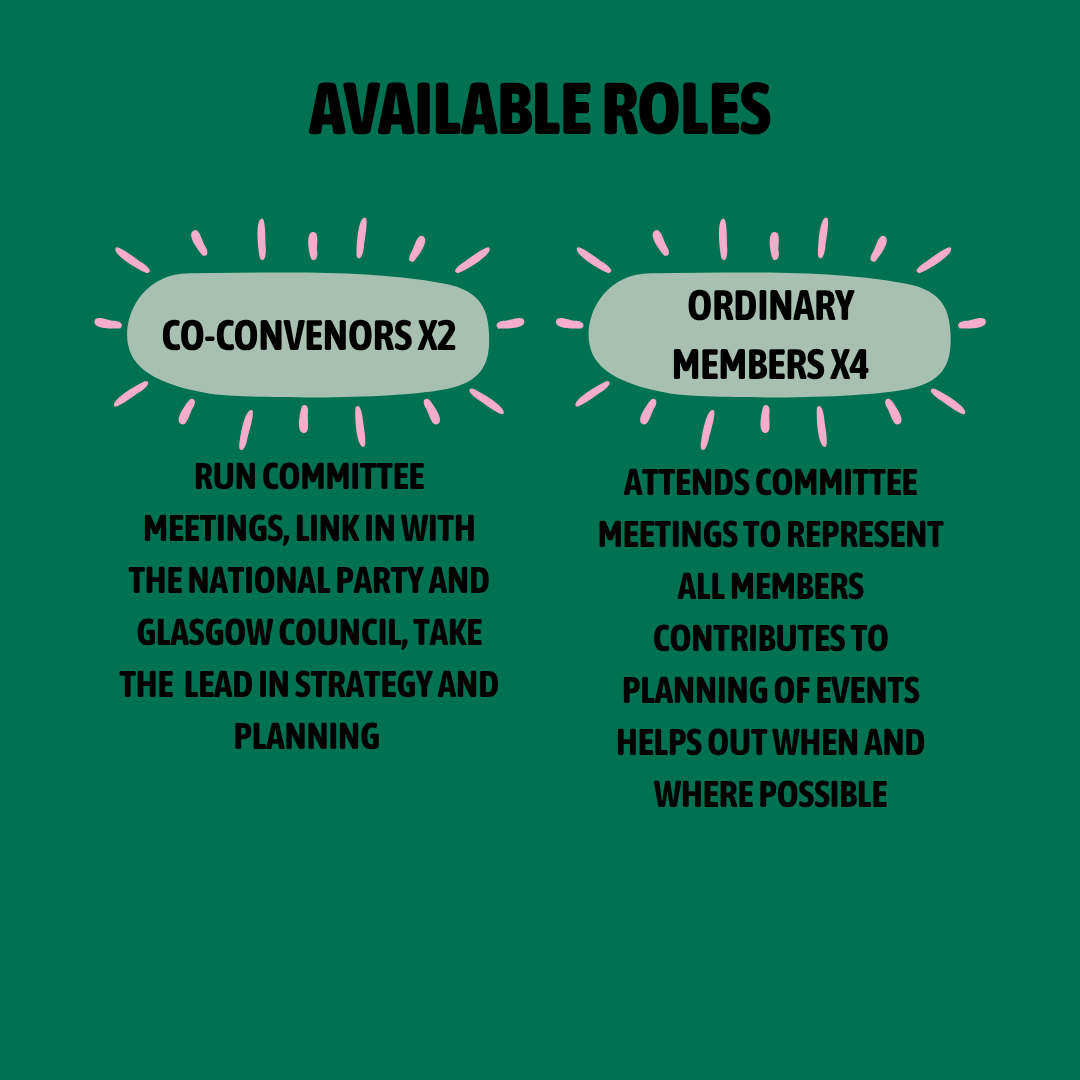 AVAILABLE ROLES

CO-CONVENORS X2

RUN COMMITTEE MEETINGS, LINK IN WITH THE NATIONAL PARTY AND GLASGOW COUNCIL, TAKE THE LEAD IN STRATEGY AND PLANNING

ORDINARY MEMBERS X4

ATTENDS COMMITTEE MEETINGS TO REPRESENT ALL MEMBERS
CONTRIBUTES TO PLANNING OF EVENTS
HELPS OUT WHEN AND WHERE POSSIBLE